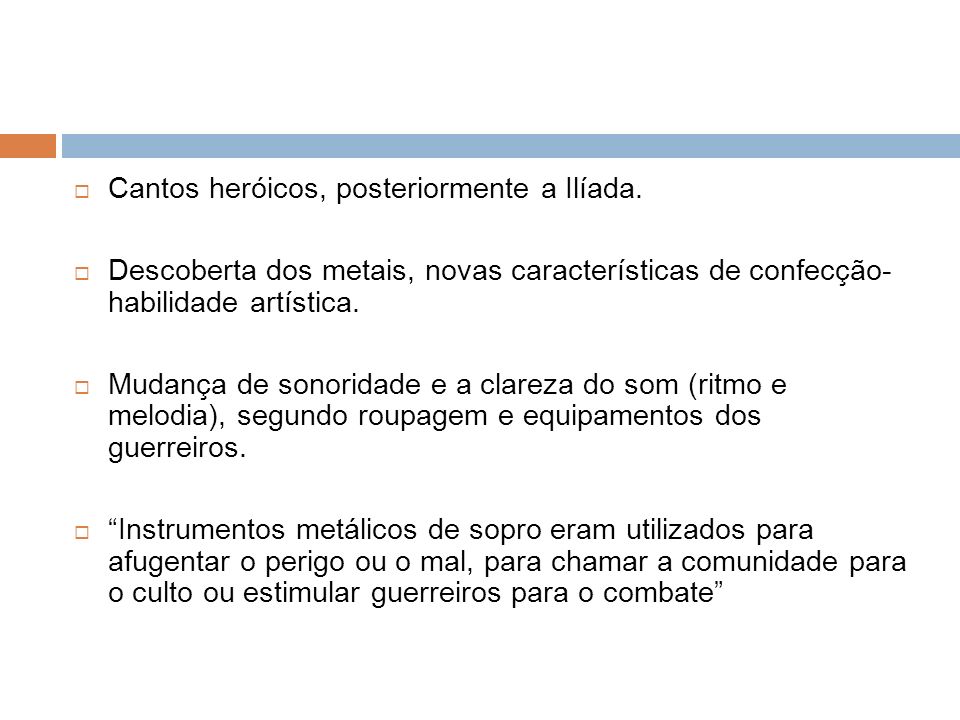 Cantos heróicos, posteriormente a Ilíada.

Descoberta dos metais, novas características de confecção-habilidade artística.

Mudança de sonoridade e a clareza do som (ritmo e melodia), segundo roupagem e equipamentos dos guerreiros.

“Instrumentos metálicos de sopro eram utilizados para afugentar o perigo ou o mal, para chamar a comunidade para o culto ou estimular guerreiros para o combate”